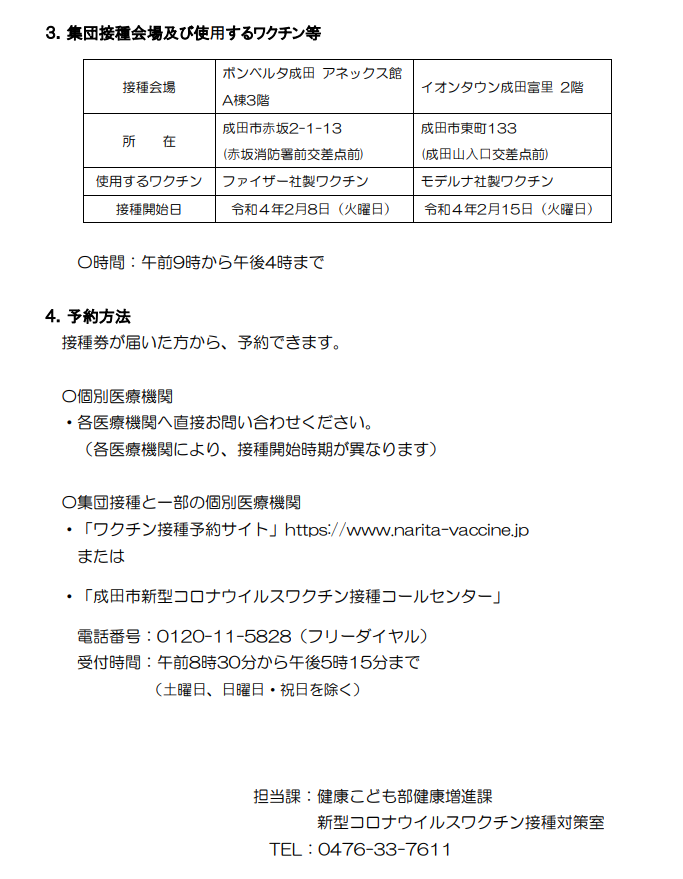 3. 集団接種会場及び使用するワクチン等

| 接種会場 | ボンベルタ成田 アネックス館 A棟3階 | イオンタウン成田富里 2階 |
|---|---|---|
| 所　在 | 成田市赤坂2-1-13 (赤坂消防署前交差点前) | 成田市東町133 (成田山入口交差点前) |
| 使用するワクチン | ファイザー社製ワクチン | モデルナ社製ワクチン |
| 接種開始日 | 令和４年2月8日（火曜日） | 令和４年2月15日（火曜日） |

○時間：午前9時から午後4時まで

4. 予約方法
接種券が届いた方から、予約できます。

○個別医療機関
・各医療機関へ直接お問い合わせください。
（各医療機関により、接種開始時期が異なります）

○集団接種と一部の個別医療機関
・「ワクチン接種予約サイト」https://www.narita-vaccine.jp
または

・「成田市新型コロナウイルスワクチン接種コールセンター」

電話番号：0120-11-5828（フリーダイヤル）
受付時間：午前8時30分から午後5時15分まで
（土曜日、日曜日・祝日を除く）

担当課：健康こども部健康増進課
新型コロナウイルスワクチン接種対策室
TEL：0476-33-7611